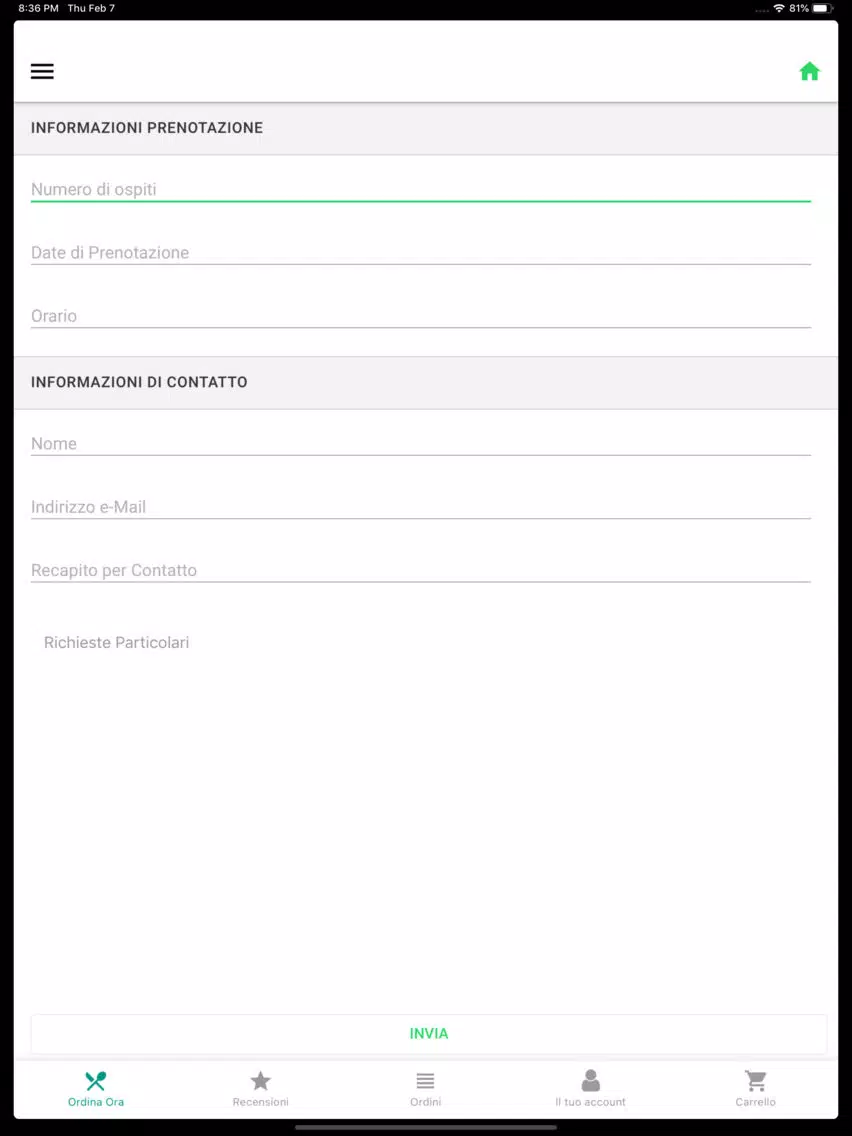 8:36 PM Thu Feb 7

81%

INFORMAZIONI PRENOTAZIONE

Numero di ospiti

Date di Prenotazione

Orario

INFORMAZIONI DI CONTATTO

Nome

Indirizzo e-Mail

Recapito per Contatto

Richieste Particolari

INVIA

Ordina Ora

Recensioni

Ordini

Il tuo account

Carrello